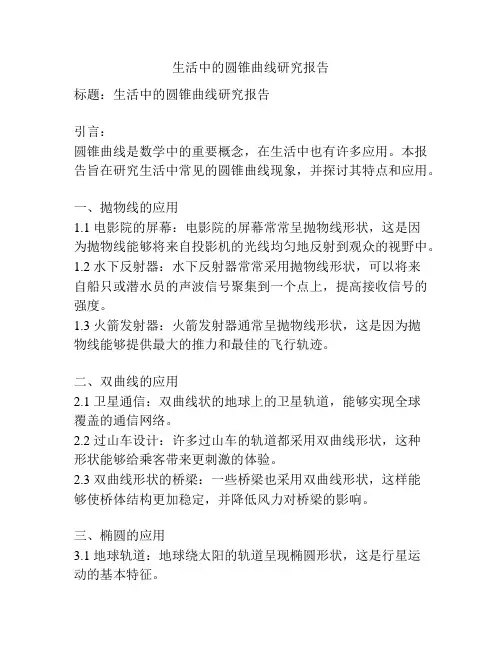 生活中的圆锥曲线研究报告

标题：生活中的圆锥曲线研究报告

引言：
圆锥曲线是数学中的重要概念，在生活中也有许多应用。本报告旨在研究生活中常见的圆锥曲线现象，并探讨其特点和应用。

一、抛物线的应用
1.1 电影院的屏幕：电影院的屏幕常常呈抛物线形状，这是因为抛物线能够将来自投影机的光线均匀地反射到观众的视野中。
1.2 水下反射器：水下反射器常常采用抛物线形状，可以将来自船只或潜水员的声波信号聚集到一个点上，提高接收信号的强度。
1.3 火箭发射器：火箭发射器通常呈抛物线形状，这是因为抛物线能够提供最大的推力和最佳的飞行轨迹。

二、双曲线的应用
2.1 卫星通信：双曲线状的地球上的卫星轨道，能够实现全球覆盖的通信网络。
2.2 过山车设计：许多过山车的轨道都采用双曲线形状，这种形状能够给乘客带来更刺激的体验。
2.3 双曲线形状的桥梁：一些桥梁也采用双曲线形状，这样能够使桥体结构更加稳定，并降低风力对桥梁的影响。

三、椭圆的应用
3.1 地球轨道：地球绕太阳的轨道呈现椭圆形状，这是行星运动的基本特征。